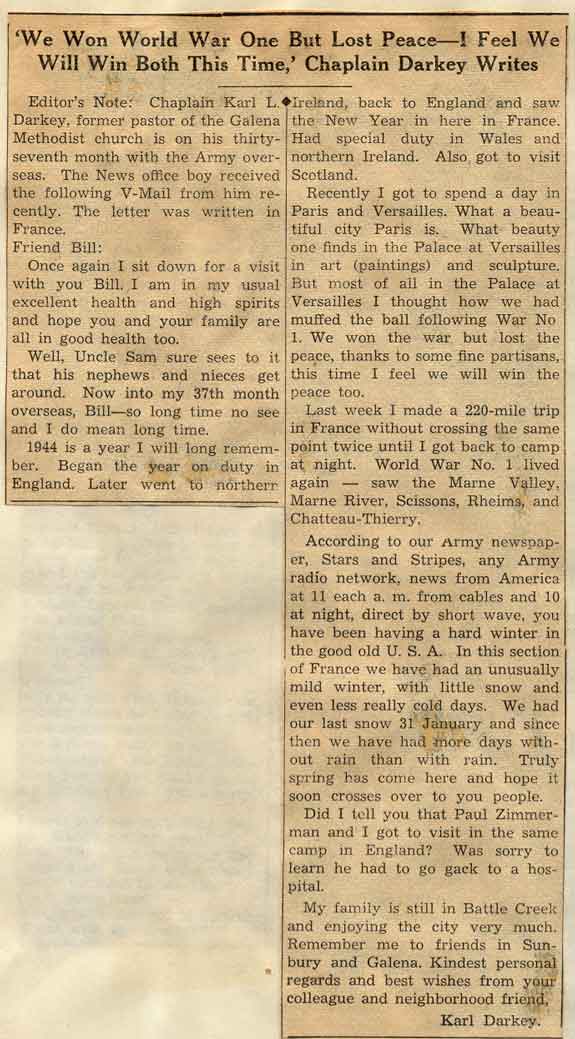 'We Won World War One But Lost Peace—I Feel We Will Win Both This Time,' Chaplain Darkey Writes

Editor's Note: Chaplain Karl L. Darkey, former pastor of the Galena Methodist church is on his thirty-seventh month with the Army overseas. The News office boy received the following V-Mail from him recently. The letter was written in France.

Friend Bill:

Once again I sit down for a visit with you Bill. I am in my usual excellent health and high spirits and hope you and your family are all in good health too.

Well, Uncle Sam sure sees to it that his nephews and nieces get around. Now into my 37th month overseas, Bill—so long time no see and I do mean long time.

1944 is a year I will long remember. Began the year on duty in England. Later went to northerr Ireland, back to England and saw the New Year in here in France. Had special duty in Wales and northern Ireland. Also got to visit Scotland.

Recently I got to spend a day in Paris and Versailles. What a beautiful city Paris is. What beauty one finds in the Palace at Versailles in art (paintings) and sculpture. But most of all in the Palace at Versailles I thought how we had muffed the ball following War No 1. We won the war but lost the peace, thanks to some fine partisans, this time I feel we will win the peace too.

Last week I made a 220-mile trip in France without crossing the same point twice until I got back to camp at night. World War No. 1 lived again — saw the Marne Valley, Marne River, Scissons, Rheims, and Chatteau-Thierry.

According to our Army newspaper, Stars and Stripes, any Army radio network, news from America at 11 each a. m. from cables and 10 at night, direct by short wave, you have been having a hard winter in the good old U. S. A. In this section of France we have had an unusually mild winter, with little snow and even less really cold days. We had our last snow 31 January and since then we have had more days without rain than with rain. Truly spring has come here and hope it soon crosses over to you people.

Did I tell you that Paul Zimmerman and I got to visit in the same camp in England? Was sorry to learn he had to go gack to a hospital.

My family is still in Battle Creek and enjoying the city very much. Remember me to friends in Sunbury and Galena. Kindest personal regards and best wishes from your colleague and neighborhood friend,

Karl Darkey.